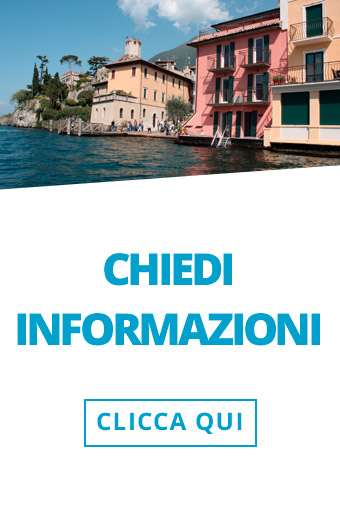 CHIEDI INFORMAZIONI

CLICCA QUI